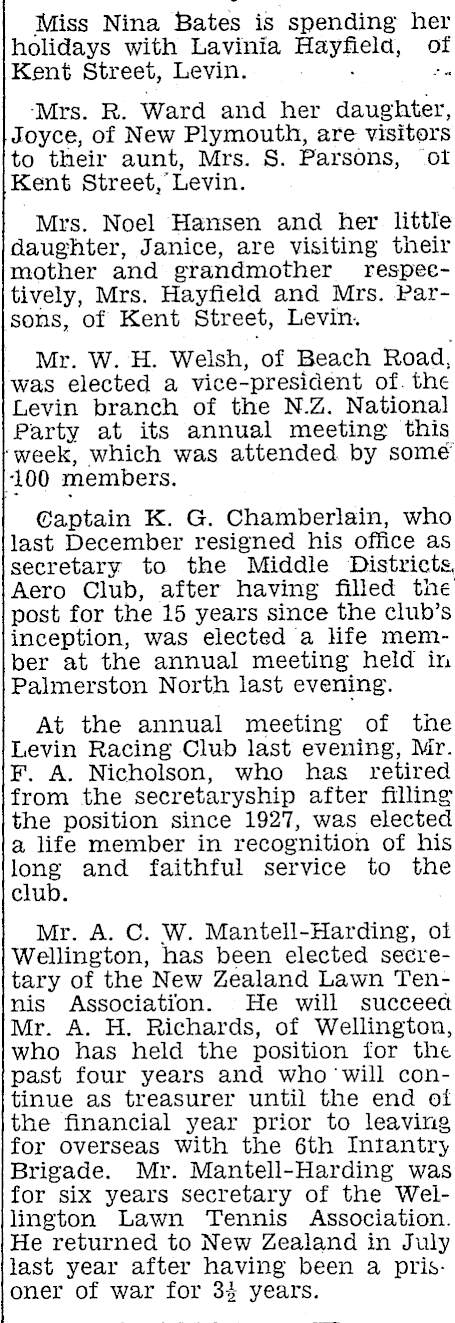 Miss Nina Bates is spending her holidays with Lavinia Hayfield, of Kent Street, Levin.

Mrs. R. Ward and her daughter, Joyce, of New Plymouth, are visitors to their aunt, Mrs. S. Parsons, of Kent Street, Levin.

Mrs. Noel Hansen and her little daughter, Janice, are visiting their mother and grandmother respectively, Mrs. Hayfield and Mrs. Parsons, of Kent Street, Levin.

Mr. W. H. Welsh, of Beach Road, was elected a vice-president of the Levin branch of the N.Z. National Party at its annual meeting this week, which was attended by some 100 members.

Captain K. G. Chamberlain, who last December resigned his office as secretary to the Middle Districts Aero Club, after having filled the post for the 15 years since the club's inception, was elected a life member at the annual meeting held in Palmerston North last evening.

At the annual meeting of the Levin Racing Club last evening, Mr. F. A. Nicholson, who has retired from the secretaryship after filling the position since 1927, was elected a life member in recognition of his long and faithful service to the club.

Mr. A. C. W. Mantell-Harding, of Wellington, has been elected secretary of the New Zealand Lawn Tennis Association. He will succeed Mr. A. H. Richards, of Wellington, who has held the position for the past four years and who will continue as treasurer until the end of the financial year prior to leaving for overseas with the 6th Infantry Brigade. Mr. Mantell-Harding was for six years secretary of the Wellington Lawn Tennis Association. He returned to New Zealand in July last year after having been a prisoner of war for $3\frac{1}{2}$ years.